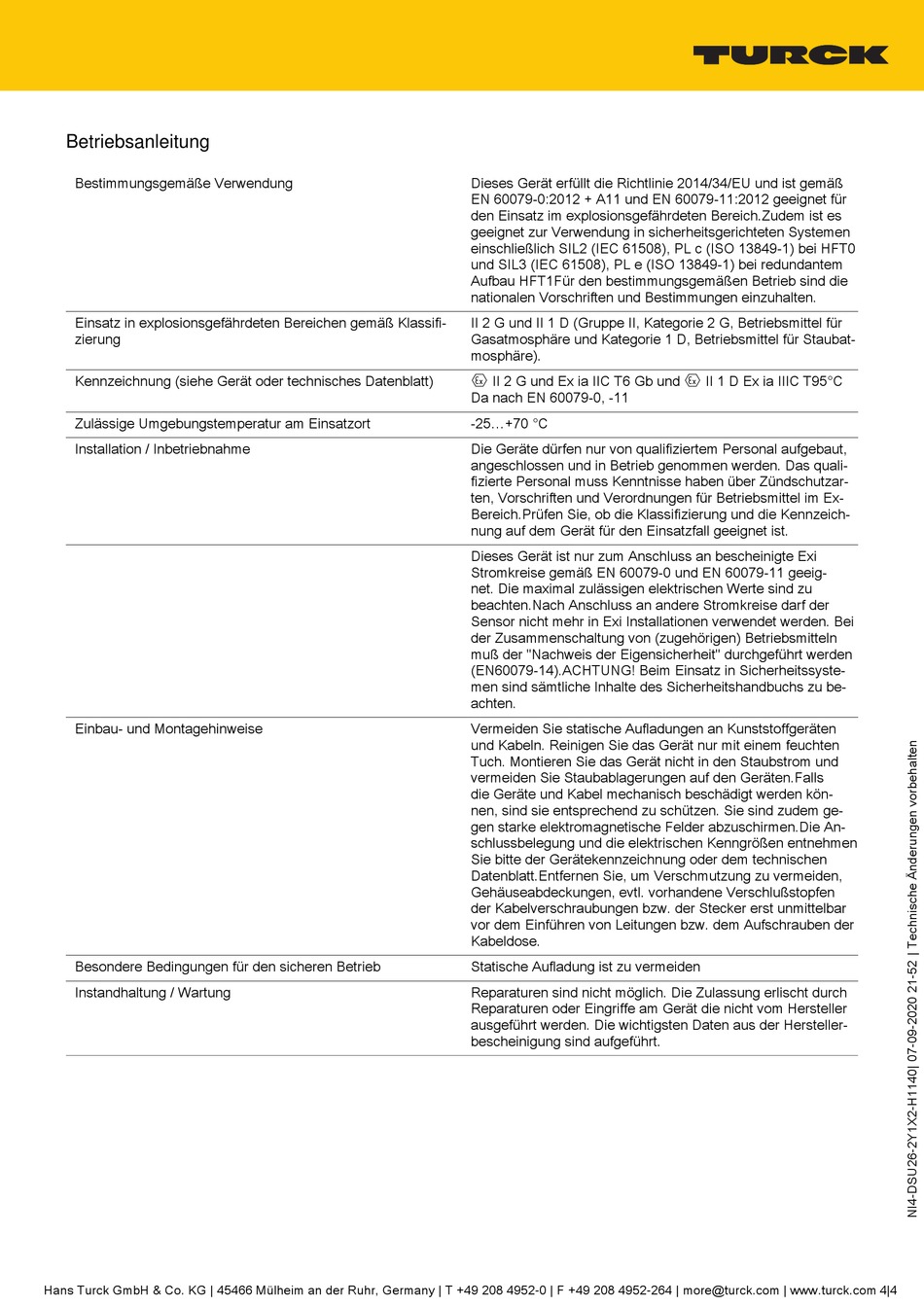 TURCK

Betriebsanleitung

| | |
|---|---|
| Bestimmungsgemäße Verwendung | Dieses Gerät erfüllt die Richtlinie 2014/34/EU und ist gemäß EN 60079-0:2012 + A11 und EN 60079-11:2012 geeignet für den Einsatz im explosionsgefährdeten Bereich.Zudem ist es geeignet zur Verwendung in sicherheitsgerichteten Systemen einschließlich SIL2 (IEC 61508), PL c (ISO 13849-1) bei HFT0 und SIL3 (IEC 61508), PL e (ISO 13849-1) bei redundantem Aufbau HFT1Für den bestimmungsgemäßen Betrieb sind die nationalen Vorschriften und Bestimmungen einzuhalten. |
| Einsatz in explosionsgefährdeten Bereichen gemäß Klassifizierung | II 2 G und II 1 D (Gruppe II, Kategorie 2 G, Betriebsmittel für Gasatmosphäre und Kategorie 1 D, Betriebsmittel für Staubatmosphäre). |
| Kennzeichnung (siehe Gerät oder technisches Datenblatt) | Ex II 2 G und Ex ia IIC T6 Gb und Ex II 1 D Ex ia IIIC T95°C Da nach EN 60079-0, -11 |
| Zulässige Umgebungstemperatur am Einsatzort | -25…+70 °C |
| Installation / Inbetriebnahme | Die Geräte dürfen nur von qualifiziertem Personal aufgebaut, angeschlossen und in Betrieb genommen werden. Das qualifizierte Personal muss Kenntnisse haben über Zündschutzarten, Vorschriften und Verordnungen für Betriebsmittel im Ex-Bereich.Prüfen Sie, ob die Klassifizierung und die Kennzeichnung auf dem Gerät für den Einsatzfall geeignet ist. |
| | Dieses Gerät ist nur zum Anschluss an bescheinigte Exi Stromkreise gemäß EN 60079-0 und EN 60079-11 geeignet. Die maximal zulässigen elektrischen Werte sind zu beachten.Nach Anschluss an andere Stromkreise darf der Sensor nicht mehr in Exi Installationen verwendet werden. Bei der Zusammenschaltung von (zugehörigen) Betriebsmitteln muß der "Nachweis der Eigensicherheit" durchgeführt werden (EN60079-14).ACHTUNG! Beim Einsatz in Sicherheitssystemen sind sämtliche Inhalte des Sicherheitshandbuchs zu beachten. |
| Einbau- und Montagehinweise | Vermeiden Sie statische Aufladungen an Kunststoffgeräten und Kabeln. Reinigen Sie das Gerät nur mit einem feuchten Tuch. Montieren Sie das Gerät nicht in den Staubstrom und vermeiden Sie Staubablagerungen auf den Geräten.Falls die Geräte und Kabel mechanisch beschädigt werden können, sind sie entsprechend zu schützen. Sie sind zudem gegen starke elektromagnetische Felder abzuschirmen.Die Anschlussbelegung und die elektrischen Kenngrößen entnehmen Sie bitte der Gerätekennzeichnung oder dem technischen Datenblatt.Entfernen Sie, um Verschmutzung zu vermeiden, Gehäuseabdeckungen, evtl. vorhandene Verschlußstopfen der Kabelverschraubungen bzw. der Stecker erst unmittelbar vor dem Einführen von Leitungen bzw. dem Aufschrauben der Kabeldose. |
| Besondere Bedingungen für den sicheren Betrieb | Statische Aufladung ist zu vermeiden |
| Instandhaltung / Wartung | Reparaturen sind nicht möglich. Die Zulassung erlischt durch Reparaturen oder Eingriffe am Gerät die nicht vom Hersteller ausgeführt werden. Die wichtigsten Daten aus der Herstellerbescheinigung sind aufgeführt. |

NI4-DSU26-2Y1X2-H1140| 07-09-2020 21-52 | Technische Änderungen vorbehalten

Hans Turck GmbH & Co. KG | 45466 Mülheim an der Ruhr, Germany | T +49 208 4952-0 | F +49 208 4952-264 | more@turck.com | www.turck.com 4|4